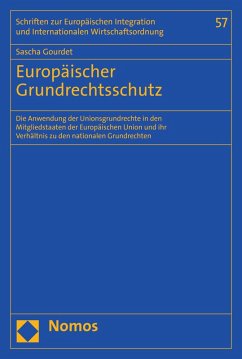 Schriften zur Europäischen Integration und Internationalen Wirtschaftsordnung

57

Sascha Gourdet

Europäischer Grundrechtsschutz

Die Anwendung der Unionsgrundrechte in den Mitgliedstaaten der Europäischen Union und ihr Verhältnis zu den nationalen Grundrechten

Nomos